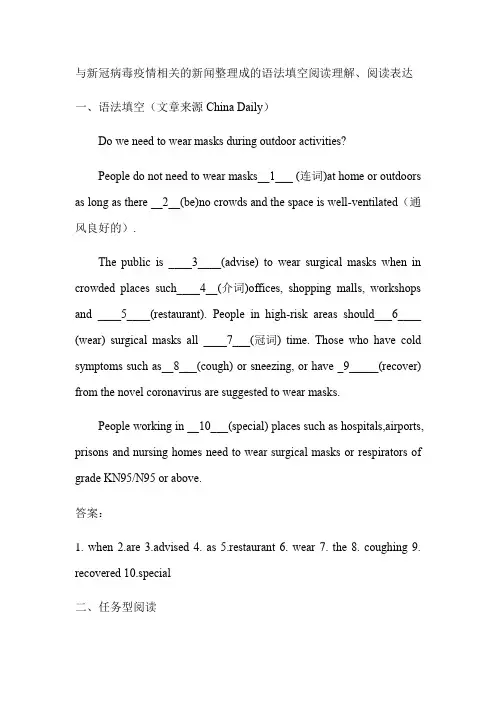 与新冠病毒疫情相关的新闻整理成的语法填空阅读理解、阅读表达

一、语法填空（文章来源 China Daily）

Do we need to wear masks during outdoor activities?

People do not need to wear masks__1___ (连词)at home or outdoors as long as there __2__(be)no crowds and the space is well-ventilated（通风良好的）.

The public is ____3____(advise) to wear surgical masks when in crowded places such____4__(介词)offices, shopping malls, workshops and ____5____(restaurant). People in high-risk areas should___6____ (wear) surgical masks all ____7___(冠词) time. Those who have cold symptoms such as__8___(cough) or sneezing, or have _9_____(recover) from the novel coronavirus are suggested to wear masks.

People working in __10___(special) places such as hospitals,airports, prisons and nursing homes need to wear surgical masks or respirators of grade KN95/N95 or above.

答案：

1. when 2.are 3.advised 4. as 5.restaurant 6. wear 7. the 8. coughing 9. recovered 10.special

二、任务型阅读